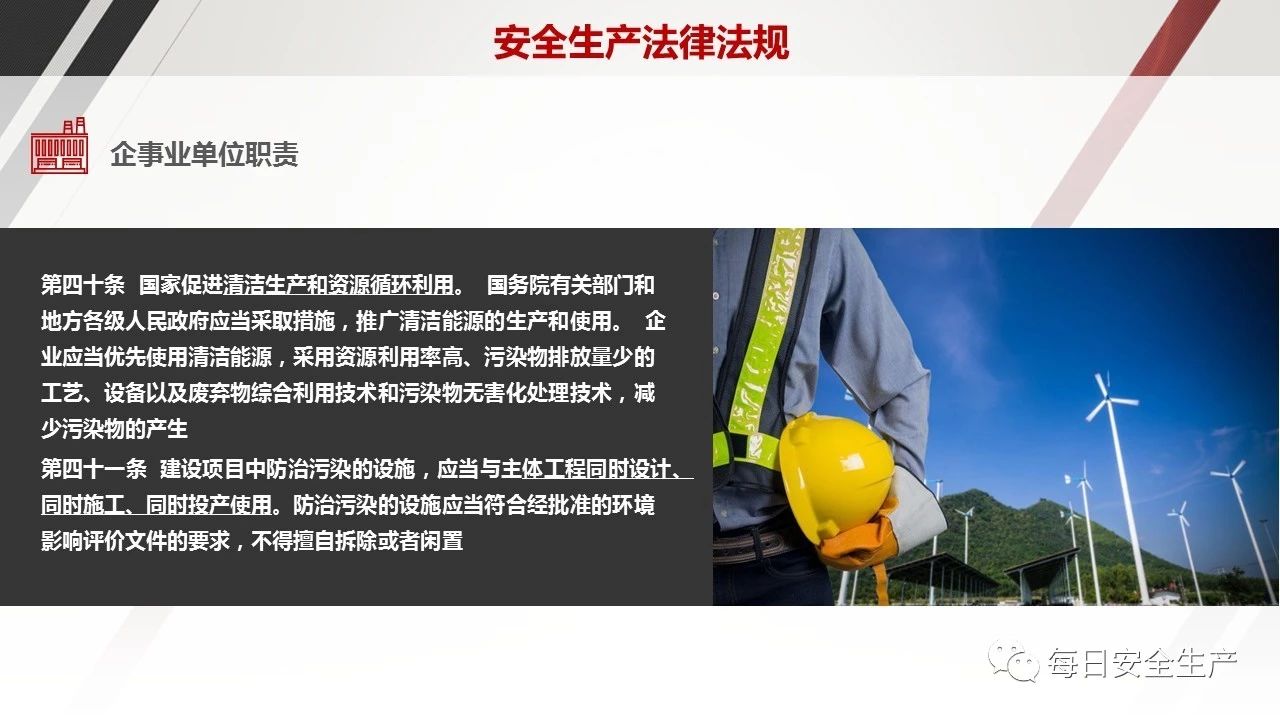 安全生产法律法规

企事业单位职责

第四十条 国家促进清洁生产和资源循环利用。 国务院有关部门和地方各级人民政府应当采取措施，推广清洁能源的生产和使用。 企业应当优先使用清洁能源，采用资源利用率高、污染物排放量少的工艺、设备以及废弃物综合利用技术和污染物无害化处理技术，减少污染物的产生

第四十一条 建设项目中防治污染的设施，应当与主体工程同时设计、同时施工、同时投产使用。防治污染的设施应当符合经批准的环境影响评价文件的要求，不得擅自拆除或者闲置

每日安全生产